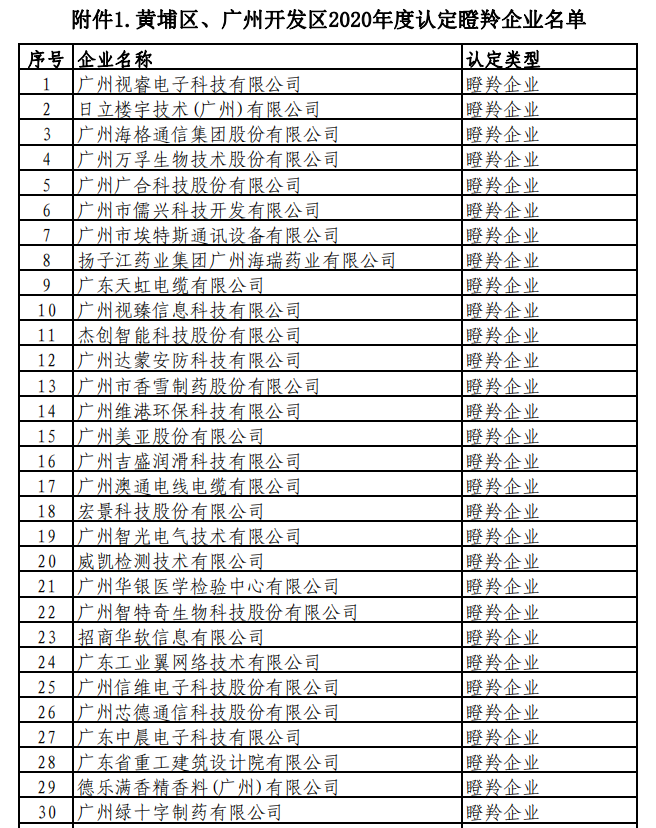 附件1.黄埔区、广州开发区2020年度认定瞪羚企业名单

| 序号 | 企业名称 | 认定类型 |
|---|---|---|
| 1 | 广州视睿电子科技有限公司 | 瞪羚企业 |
| 2 | 日立楼宇技术(广州)有限公司 | 瞪羚企业 |
| 3 | 广州海格通信集团股份有限公司 | 瞪羚企业 |
| 4 | 广州万孚生物技术股份有限公司 | 瞪羚企业 |
| 5 | 广州广合科技股份有限公司 | 瞪羚企业 |
| 6 | 广州市儒兴科技开发有限公司 | 瞪羚企业 |
| 7 | 广州市埃特斯通讯设备有限公司 | 瞪羚企业 |
| 8 | 扬子江药业集团广州海瑞药业有限公司 | 瞪羚企业 |
| 9 | 广东天虹电缆有限公司 | 瞪羚企业 |
| 10 | 广州视臻信息科技有限公司 | 瞪羚企业 |
| 11 | 杰创智能科技股份有限公司 | 瞪羚企业 |
| 12 | 广州达蒙安防科技有限公司 | 瞪羚企业 |
| 13 | 广州市香雪制药股份有限公司 | 瞪羚企业 |
| 14 | 广州维港环保科技有限公司 | 瞪羚企业 |
| 15 | 广州美亚股份有限公司 | 瞪羚企业 |
| 16 | 广州吉盛润滑科技有限公司 | 瞪羚企业 |
| 17 | 广州澳通电线电缆有限公司 | 瞪羚企业 |
| 18 | 宏景科技股份有限公司 | 瞪羚企业 |
| 19 | 广州智光电气技术有限公司 | 瞪羚企业 |
| 20 | 威凯检测技术有限公司 | 瞪羚企业 |
| 21 | 广州华银医学检验中心有限公司 | 瞪羚企业 |
| 22 | 广州智特奇生物科技股份有限公司 | 瞪羚企业 |
| 23 | 招商华软信息有限公司 | 瞪羚企业 |
| 24 | 广东工业翼网络技术有限公司 | 瞪羚企业 |
| 25 | 广州信维电子科技股份有限公司 | 瞪羚企业 |
| 26 | 广州芯德通信科技股份有限公司 | 瞪羚企业 |
| 27 | 广东中晨电子科技有限公司 | 瞪羚企业 |
| 28 | 广东省重工建筑设计院有限公司 | 瞪羚企业 |
| 29 | 德乐满香精香料(广州)有限公司 | 瞪羚企业 |
| 30 | 广州绿十字制药有限公司 | 瞪羚企业 |